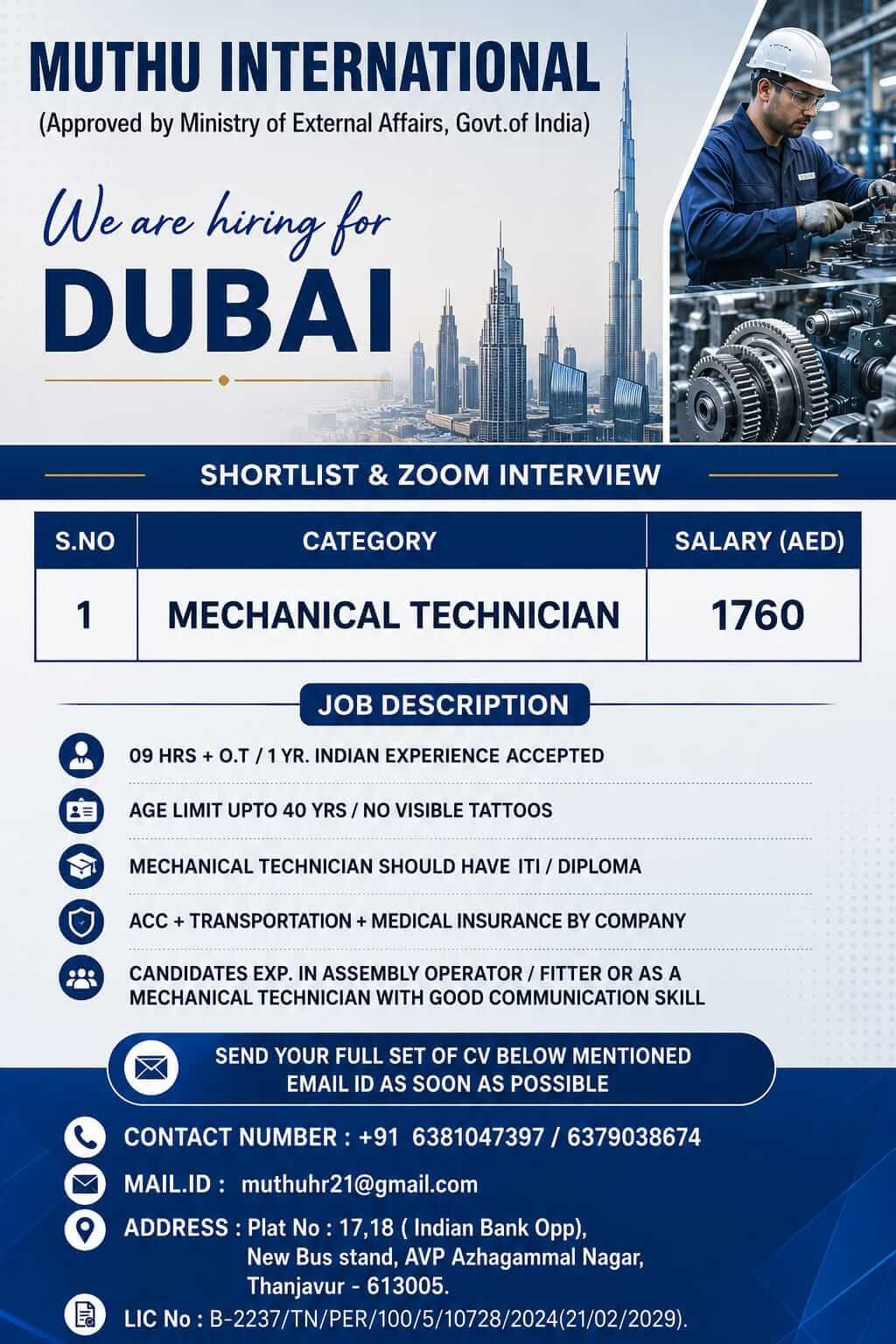 MUTHU INTERNATIONAL
(Approved by Ministry of External Affairs, Govt.of India)

We are hiring for
DUBAI

SHORTLIST & ZOOM INTERVIEW

| S.NO | CATEGORY | SALARY (AED) |
|---|---|---|
| 1 | MECHANICAL TECHNICIAN | 1760 |

JOB DESCRIPTION

09 HRS + O.T / 1 YR. INDIAN EXPERIENCE ACCEPTED

AGE LIMIT UPTO 40 YRS / NO VISIBLE TATTOOS

MECHANICAL TECHNICIAN SHOULD HAVE ITI / DIPLOMA

ACC + TRANSPORTATION + MEDICAL INSURANCE BY COMPANY

CANDIDATES EXP. IN ASSEMBLY OPERATOR / FITTER OR AS A MECHANICAL TECHNICIAN WITH GOOD COMMUNICATION SKILL

SEND YOUR FULL SET OF CV BELOW MENTIONED EMAIL ID AS SOON AS POSSIBLE

CONTACT NUMBER : +91 6381047397 / 6379038674

MAIL.ID : muthuhr21@gmail.com

ADDRESS : Plat No : 17,18 ( Indian Bank Opp), New Bus stand, AVP Azhagammal Nagar, Thanjavur - 613005.

LIC No : B-2237/TN/PER/100/5/10728/2024(21/02/2029).